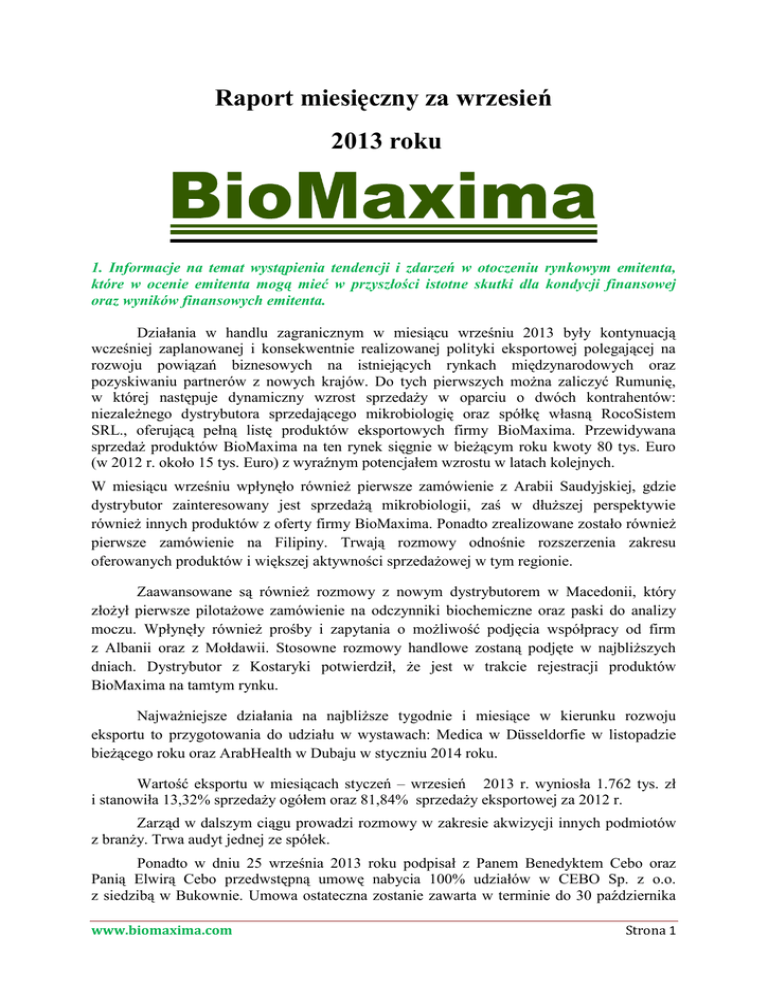 Raport miesięczny za wrzesień

2013 roku

BioMaxima

1. Informacje na temat wystąpienia tendencji i zdarzeń w otoczeniu rynkowym emitenta, które w ocenie emitenta mogą mieć w przyszłości istotne skutki dla kondycji finansowej oraz wyników finansowych emitenta.

Działania w handlu zagranicznym w miesiącu wrześniu 2013 były kontynuacją wcześniej zaplanowanej i konsekwentnie realizowanej polityki eksportowej polegającej na rozwoju powiązań biznesowych na istniejących rynkach międzynarodowych oraz pozyskiwaniu partnerów z nowych krajów. Do tych pierwszych można zaliczyć Rumunię, w której następuje dynamiczny wzrost sprzedaży w oparciu o dwóch kontrahentów: niezależnego dystrybutora sprzedającego mikrobiologię oraz spółkę własną RocoSistem SRL., oferującą pełną listę produktów eksportowych firmy BioMaxima. Przewidywana sprzedaż produktów BioMaxima na ten rynek sięgnie w bieżącym roku kwoty 80 tys. Euro (w 2012 r. około 15 tys. Euro) z wyraźnym potencjałem wzrostu w latach kolejnych.

W miesiącu wrześniu wpłynęło również pierwsze zamówienie z Arabii Saudyjskiej, gdzie dystrybutor zainteresowany jest sprzedażą mikrobiologii, zaś w dłuższej perspektywie również innych produktów z oferty firmy BioMaxima. Ponadto zrealizowane zostało również pierwsze zamówienie na Filipiny. Trwają rozmowy odnośnie rozszerzenia zakresu oferowanych produktów i większej aktywności sprzedażowej w tym regionie.

Zaawansowane są również rozmowy z nowym dystrybutorem w Macedonii, który złożył pierwsze pilotażowe zamówienie na odczynniki biochemiczne oraz paski do analizy moczu. Wpłynęły również prośby i zapytania o możliwość podjęcia współpracy od firm z Albanii oraz z Mołdawii. Stosowne rozmowy handlowe zostaną podjęte w najbliższych dniach. Dystrybutor z Kostaryki potwierdził, że jest w trakcie rejestracji produktów BioMaxima na tamtym rynku.

Najważniejsze działania na najbliższe tygodnie i miesiące w kierunku rozwoju eksportu to przygotowania do udziału w wystawach: Medica w Düsseldorfie w listopadzie bieżącego roku oraz ArabHealth w Dubaju w styczniu 2014 roku.

Wartość eksportu w miesiącach styczeń – wrzesień 2013 r. wyniosła 1.762 tys. zł i stanowiła 13,32% sprzedaży ogółem oraz 81,84% sprzedaży eksportowej za 2012 r.

Zarząd w dalszym ciągu prowadzi rozmowy w zakresie akwizycji innych podmiotów z branży. Trwa audyt jednej ze spółek.

Ponadto w dniu 25 września 2013 roku podpisał z Panem Benedyktem Cebo oraz Panią Elwirą Cebo przedwstępną umowę nabycia 100% udziałów w CEBO Sp. z o.o. z siedzibą w Bukownie. Umowa ostateczna zostanie zawarta w terminie do 30 października

www.biomaxima.com

Strona 1